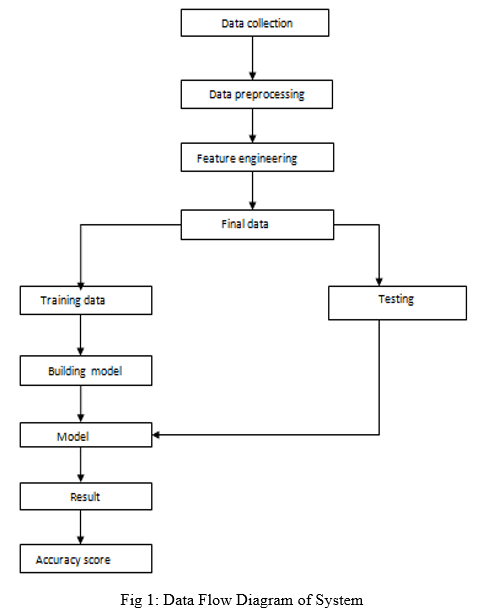 Data collection

Data preprocessing

Feature engineering

Final data

Training data

Testing

Building model

Model

Result

Accuracy score

Fig 1: Data Flow Diagram of System